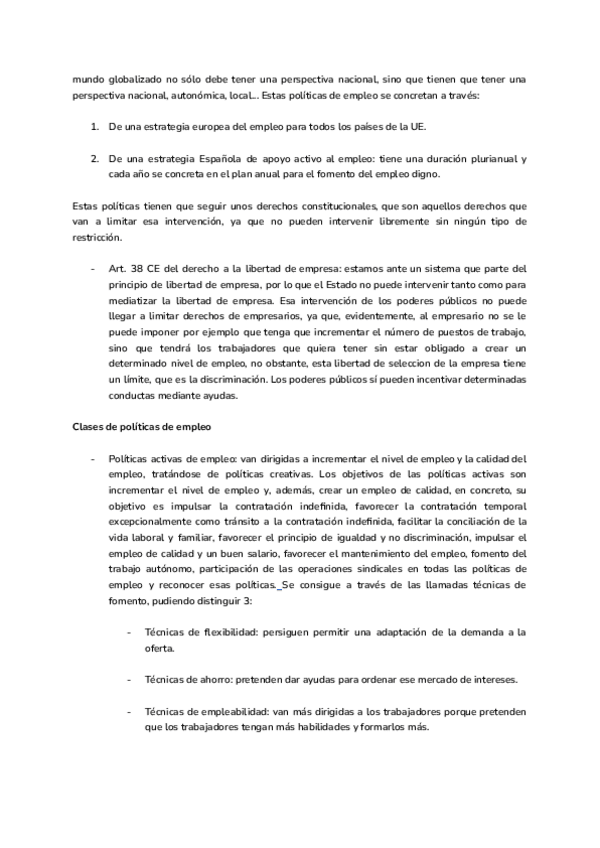 mundo globalizado no sólo debe tener una perspectiva nacional, sino que tienen que tener una perspectiva nacional, autonómica, local... Estas políticas de empleo se concretan a través:

1. De una estrategia europea del empleo para todos los países de la UE.

2. De una estrategia Española de apoyo activo al empleo: tiene una duración plurianual y cada año se concreta en el plan anual para el fomento del empleo digno.

Estas políticas tienen que seguir unos derechos constitucionales, que son aquellos derechos que van a limitar esa intervención, ya que no pueden intervenir libremente sin ningún tipo de restricción.

- Art. 38 CE del derecho a la libertad de empresa: estamos ante un sistema que parte del principio de libertad de empresa, por lo que el Estado no puede intervenir tanto como para mediatizar la libertad de empresa. Esa intervención de los poderes públicos no puede llegar a limitar derechos de empresarios, ya que, evidentemente, al empresario no se le puede imponer por ejemplo que tenga que incrementar el número de puestos de trabajo, sino que tendrá los trabajadores que quiera tener sin estar obligado a crear un determinado nivel de empleo, no obstante, esta libertad de seleccion de la empresa tiene un límite, que es la discriminación. Los poderes públicos sí pueden incentivar determinadas conductas mediante ayudas.

Clases de políticas de empleo

- Políticas activas de empleo: van dirigidas a incrementar el nivel de empleo y la calidad del empleo, tratándose de políticas creativas. Los objetivos de las políticas activas son incrementar el nivel de empleo y, además, crear un empleo de calidad, en concreto, su objetivo es impulsar la contratación indefinida, favorecer la contratación temporal excepcionalmente como tránsito a la contratación indefinida, facilitar la conciliación de la vida laboral y familiar, favorecer el principio de igualdad y no discriminación, impulsar el empleo de calidad y un buen salario, favorecer el mantenimiento del empleo, fomento del trabajo autónomo, participación de las operaciones sindicales en todas las políticas de empleo y reconocer esas políticas. Se consigue a través de las llamadas técnicas de fomento, pudiendo distinguir 3:

- Técnicas de flexibilidad: persiguen permitir una adaptación de la demanda a la oferta.

- Técnicas de ahorro: pretenden dar ayudas para ordenar ese mercado de intereses.

- Técnicas de empleabilidad: van más dirigidas a los trabajadores porque pretenden que los trabajadores tengan más habilidades y formarlos más.